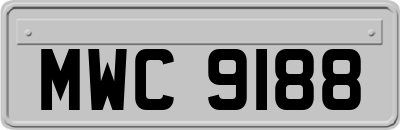 MWC 9188